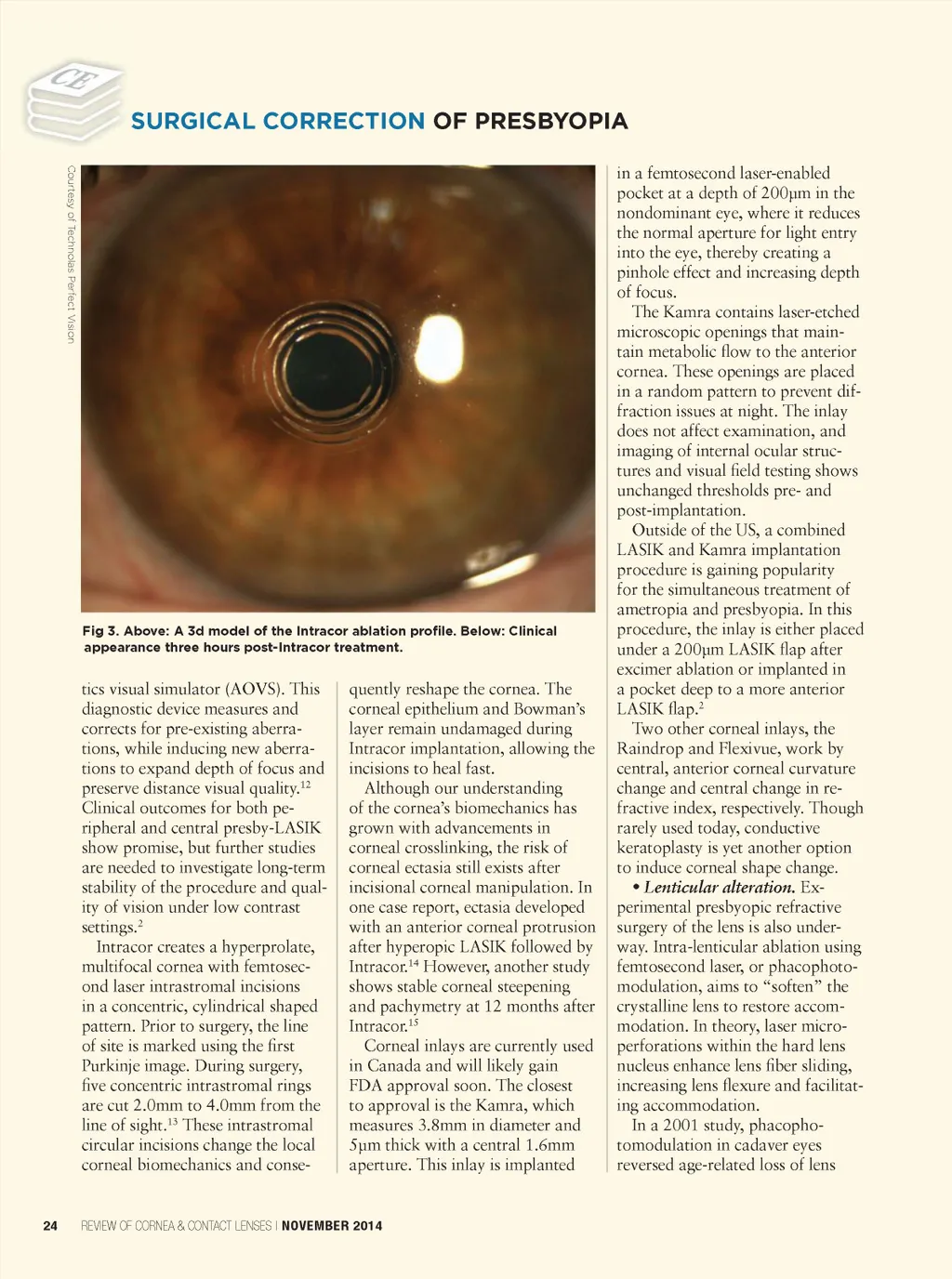 CE

SURGICAL CORRECTION OF PRESBYOPIA

Courtesy of Technolas Perfect Vision

Fig 3. Above: A 3d model of the Intracor ablation profile. Below: Clinical appearance three hours post-Intracor treatment.

tics visual simulator (AOVS). This diagnostic device measures and corrects for pre-existing aberrations, while inducing new aberrations to expand depth of focus and preserve distance visual quality.$^{12}$ Clinical outcomes for both peripheral and central presby-LASIK show promise, but further studies are needed to investigate long-term stability of the procedure and quality of vision under low contrast settings.$^{2}$

Intracor creates a hyperprolate, multifocal cornea with femtosecond laser intrastromal incisions in a concentric, cylindrical shaped pattern. Prior to surgery, the line of site is marked using the first Purkinje image. During surgery, five concentric intrastromal rings are cut 2.0mm to 4.0mm from the line of sight.$^{13}$ These intrastromal circular incisions change the local corneal biomechanics and consequently reshape the cornea. The corneal epithelium and Bowman's layer remain undamaged during Intracor implantation, allowing the incisions to heal fast.

Although our understanding of the cornea's biomechanics has grown with advancements in corneal crosslinking, the risk of corneal ectasia still exists after incisional corneal manipulation. In one case report, ectasia developed with an anterior corneal protrusion after hyperopic LASIK followed by Intracor.$^{14}$ However, another study shows stable corneal steepening and pachymetry at 12 months after Intracor.$^{15}$

Corneal inlays are currently used in Canada and will likely gain FDA approval soon. The closest to approval is the Kamra, which measures 3.8mm in diameter and 5μm thick with a central 1.6mm aperture. This inlay is implanted in a femtosecond laser-enabled pocket at a depth of 200μm in the nondominant eye, where it reduces the normal aperture for light entry into the eye, thereby creating a pinhole effect and increasing depth of focus.

The Kamra contains laser-etched microscopic openings that maintain metabolic flow to the anterior cornea. These openings are placed in a random pattern to prevent diffraction issues at night. The inlay does not affect examination, and imaging of internal ocular structures and visual field testing shows unchanged thresholds pre- and post-implantation.

Outside of the US, a combined LASIK and Kamra implantation procedure is gaining popularity for the simultaneous treatment of ametropia and presbyopia. In this procedure, the inlay is either placed under a 200μm LASIK flap after excimer ablation or implanted in a pocket deep to a more anterior LASIK flap.$^{2}$

Two other corneal inlays, the Raindrop and Flexivue, work by central, anterior corneal curvature change and central change in refractive index, respectively. Though rarely used today, conductive keratoplasty is yet another option to induce corneal shape change.

• Lenticular alteration. Experimental presbyopic refractive surgery of the lens is also underway. Intra-lenticular ablation using femtosecond laser, or phacophotomodulation, aims to "soften" the crystalline lens to restore accommodation. In theory, laser microperforations within the hard lens nucleus enhance lens fiber sliding, increasing lens flexure and facilitating accommodation.

In a 2001 study, phacophotomodulation in cadaver eyes reversed age-related loss of lens

24 REVIEW OF CORNEA & CONTACT LENSES | NOVEMBER 2014